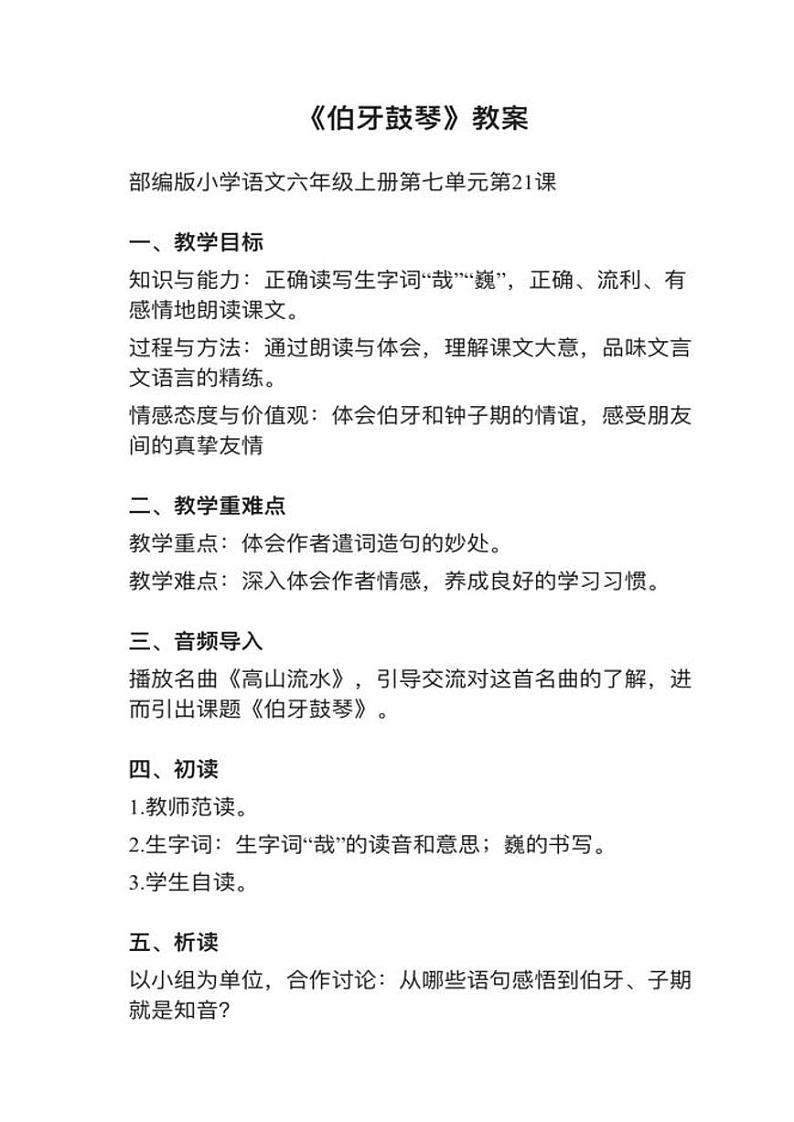 《伯牙鼓琴》教案

部编版小学语文六年级上册第七单元第21课

一、教学目标

知识与能力：正确读写生字词“哉”“巍”，正确、流利、有感情地朗读课文。

过程与方法：通过朗读与体会，理解课文大意，品味文言文语言的精练。

情感态度与价值观：体会伯牙和钟子期的情谊，感受朋友间的真挚友情

二、教学重难点

教学重点：体会作者遣词造句的妙处。

教学难点：深入体会作者情感，养成良好的学习习惯。

三、音频导入

播放名曲《高山流水》，引导交流对这首名曲的了解，进而引出课题《伯牙鼓琴》。

四、初读

1.教师范读。

2.生字词：生字词“哉”的读音和意思；巍的书写。

3.学生自读。

五、析读

以小组为单位，合作讨论：从哪些语句感悟到伯牙、子期就是知音?